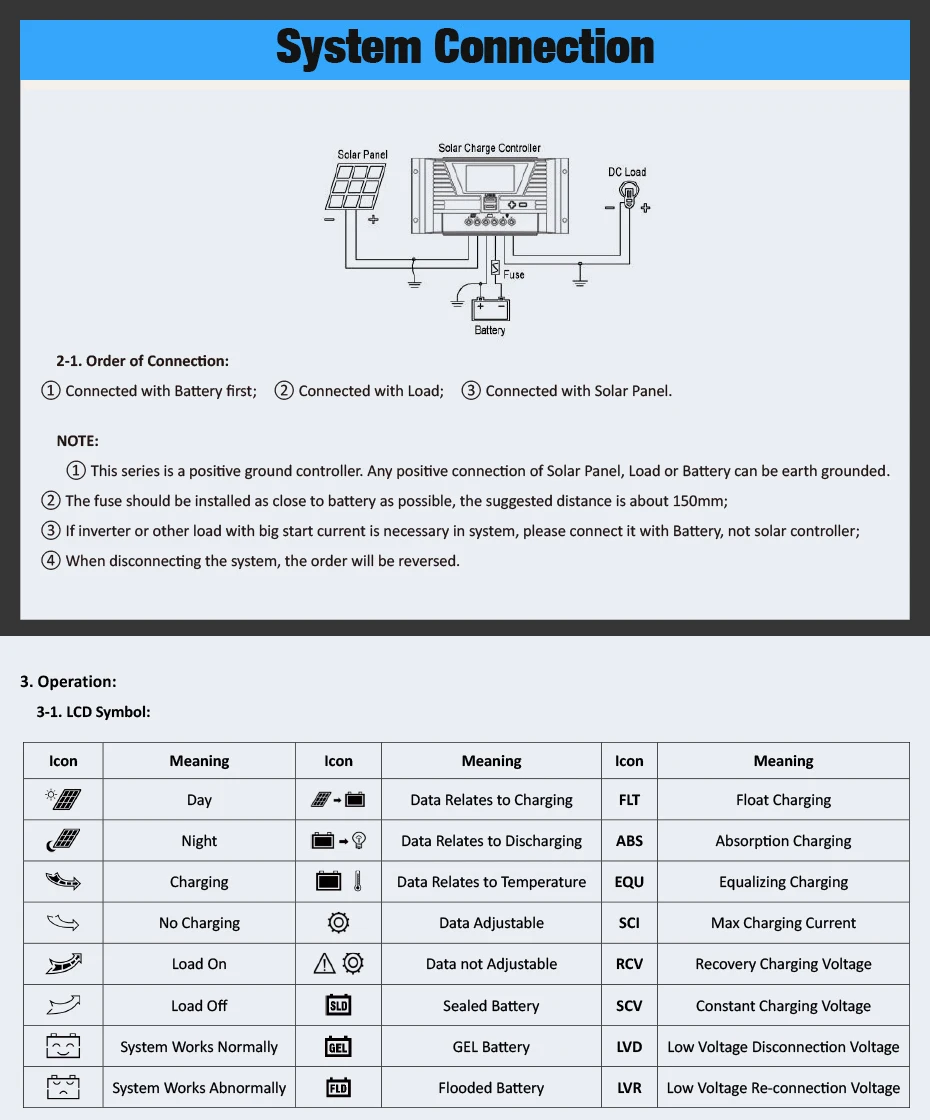 System Connection

Solar Panel
Solar Charge Controller
DC Load
Fuse
Battery

2-1. Order of Connection:

① Connected with Battery first; ② Connected with Load; ③ Connected with Solar Panel.

NOTE:

① This series is a positive ground controller. Any positive connection of Solar Panel, Load or Battery can be earth grounded.

② The fuse should be installed as close to battery as possible, the suggested distance is about 150mm;

③ If inverter or other load with big start current is necessary in system, please connect it with Battery, not solar controller;

④ When disconnecting the system, the order will be reversed.

3. Operation:

3-1. LCD Symbol:

| Icon | Meaning | Icon | Meaning | Icon | Meaning |
|---|---|---|---|---|---|
| | Day | | Data Relates to Charging | FLT | Float Charging |
| | Night | | Data Relates to Discharging | ABS | Absorption Charging |
| | Charging | | Data Relates to Temperature | EQU | Equalizing Charging |
| | No Charging | | Data Adjustable | SCI | Max Charging Current |
| | Load On | | Data not Adjustable | RCV | Recovery Charging Voltage |
| | Load Off | SLD | Sealed Battery | SCV | Constant Charging Voltage |
| | System Works Normally | GEL | GEL Battery | LVD | Low Voltage Disconnection Voltage |
| | System Works Abnormally | FLD | Flooded Battery | LVR | Low Voltage Re-connection Voltage |